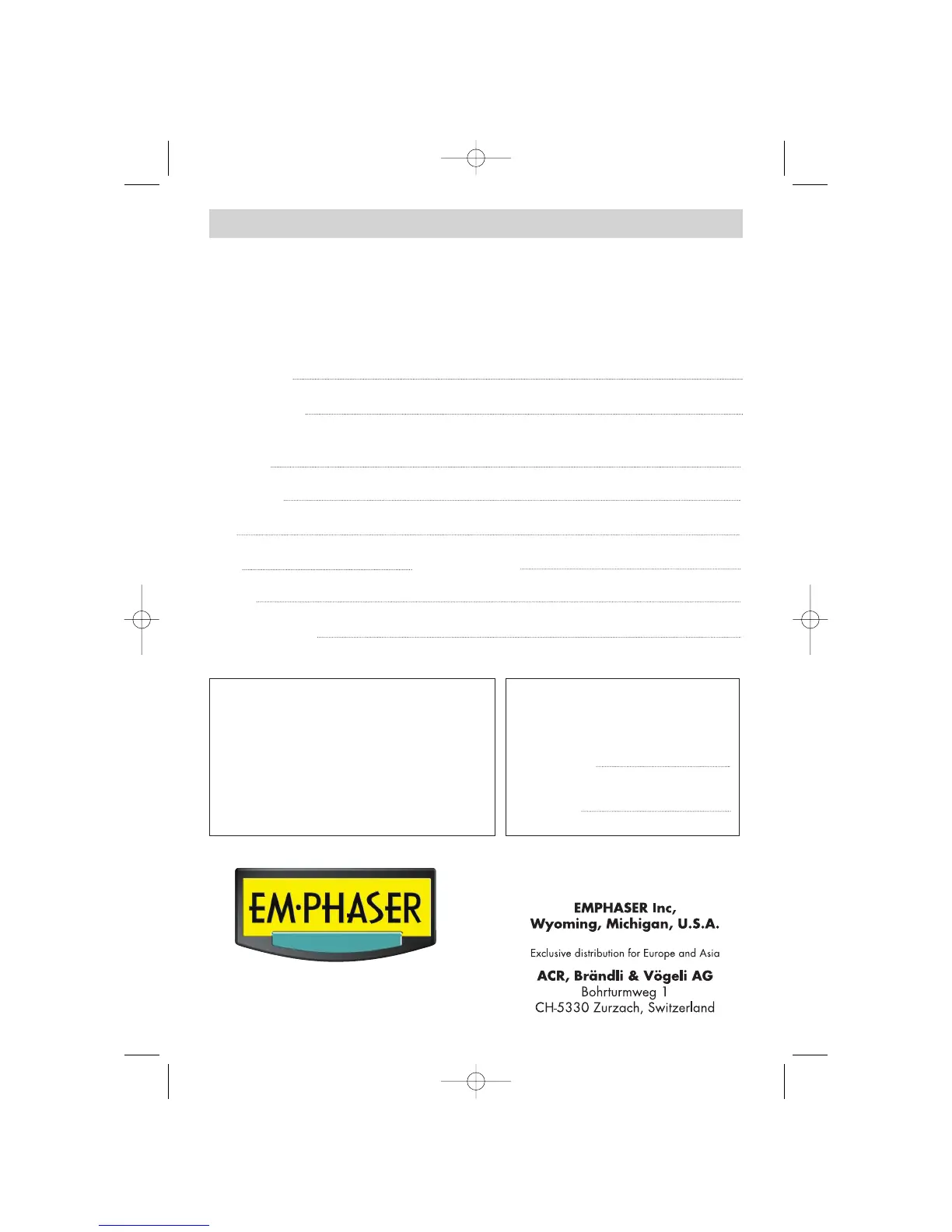 EM·PHASER

EMPHASER Inc,
Wyoming, Michigan, U.S.A.

Exclusive distribution for Europe and Asia

ACR, Brändli & Vögeli AG
Bohrturmweg 1
CH-5330 Zurzach, Switzerland